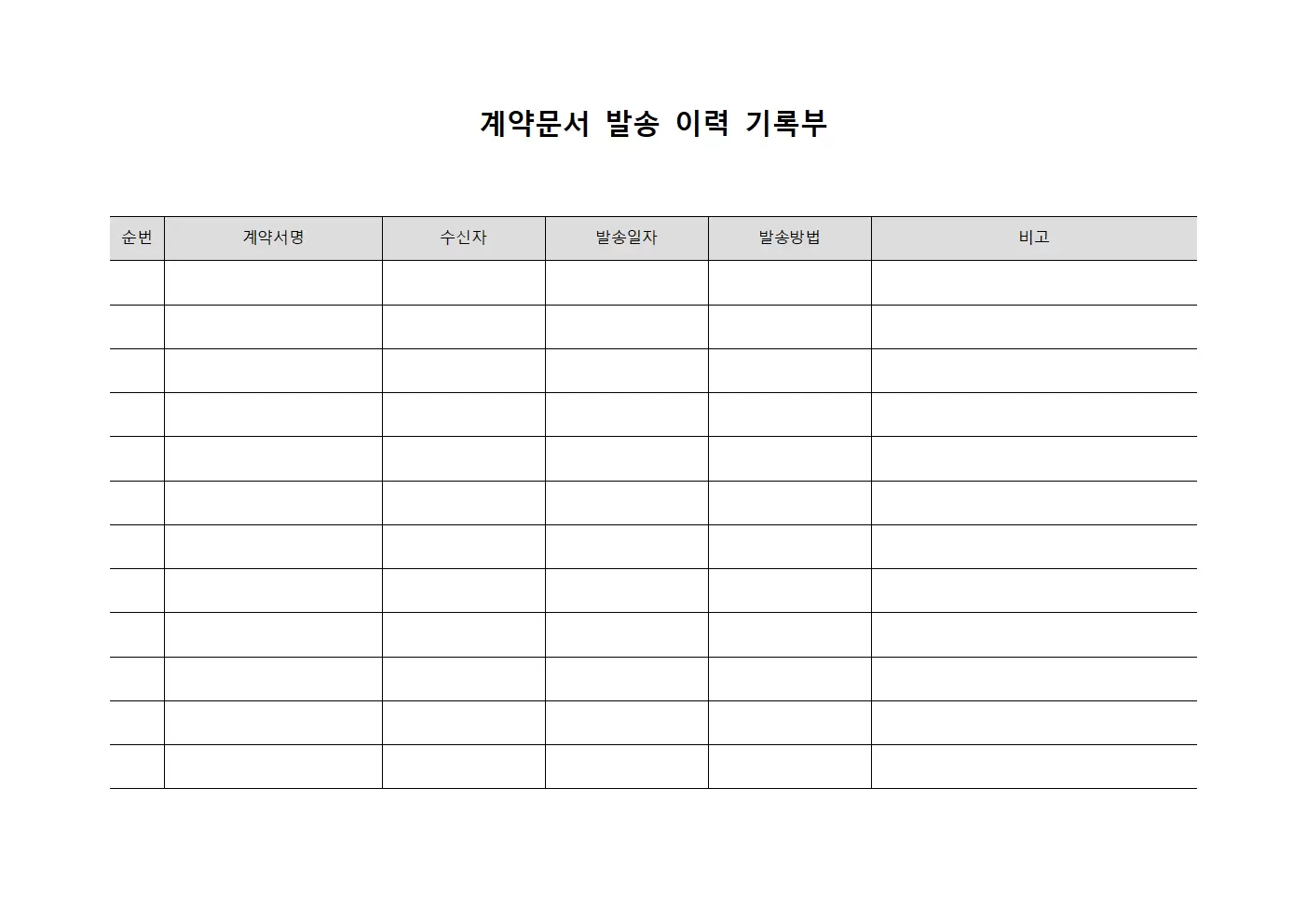 계약문서 발송 이력 기록부

| 순번 | 계약서명 | 수신자 | 발송일자 | 발송방법 | 비고 |
|---|---|---|---|---|---|
| | | | | | |
| | | | | | |
| | | | | | |
| | | | | | |
| | | | | | |
| | | | | | |
| | | | | | |
| | | | | | |
| | | | | | |
| | | | | | |
| | | | | | |
| | | | | | |